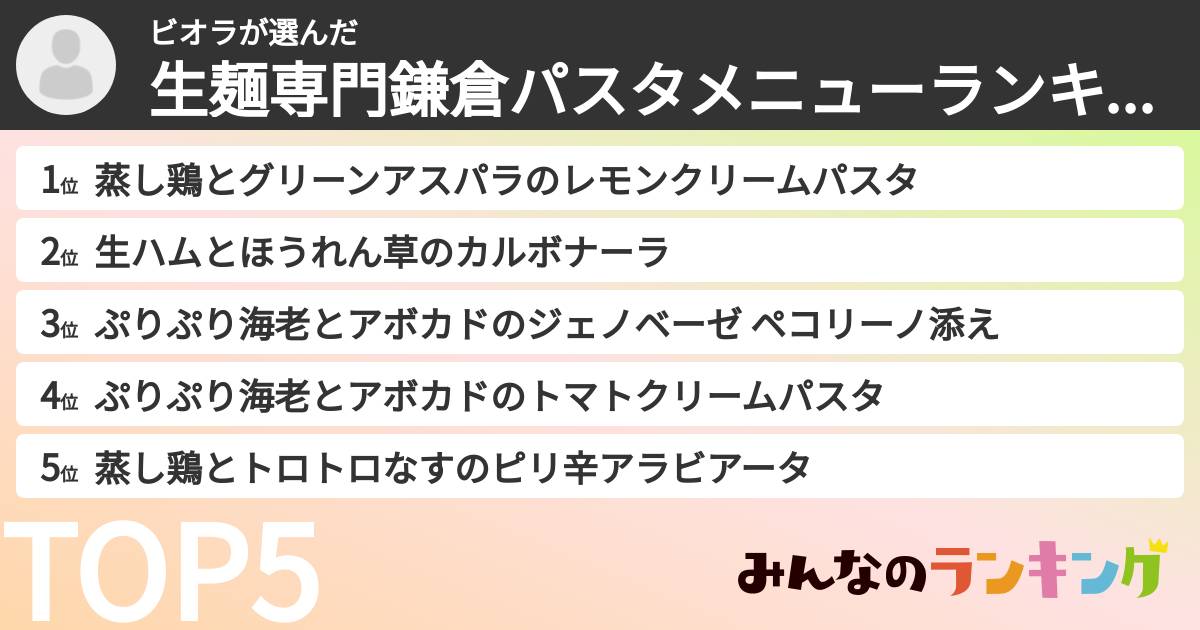 ビオラが選んだ
生麺専門鎌倉パスタメニューランキ...

1位 蒸し鶏とグリーンアスパラのレモンクリームパスタ
2位 生ハムとほうれん草のカルボナーラ
3位 ぷりぷり海老とアボカドのジェノベーゼ ペコリーノ添え
4位 ぷりぷり海老とアボカドのトマトクリームパスタ
5位 蒸し鶏とトロトロなすのピリ辛アラビアータ

TOP5

みんなのランキング